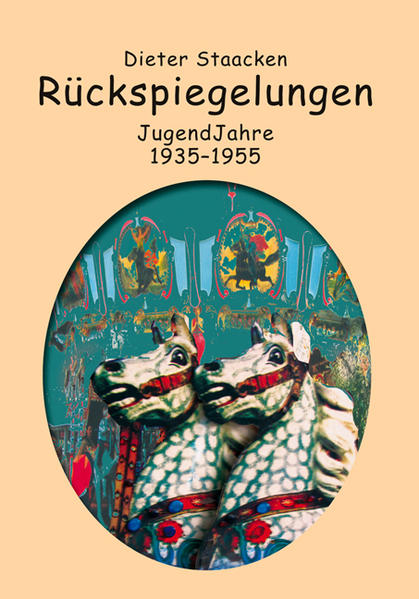 Dieter Staacken

Rückspiegelungen

JugendJahre
1935-1955